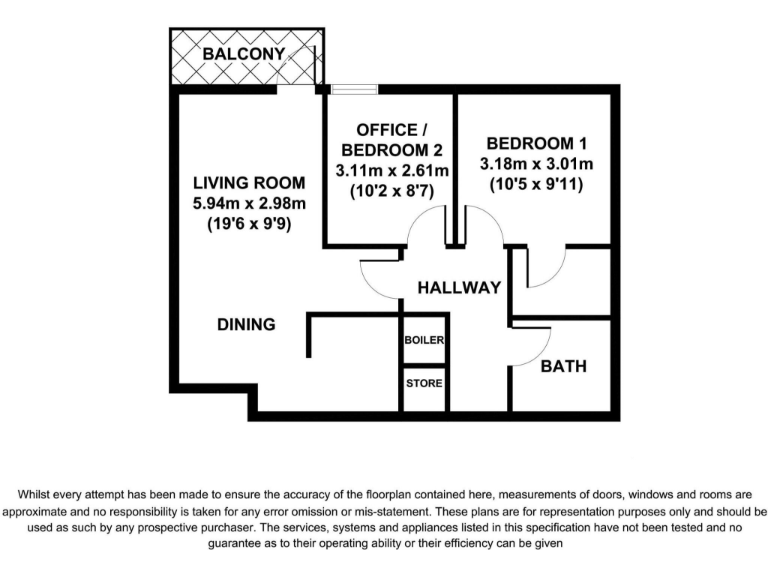 BALCONY

LIVING ROOM
5.94m x 2.98m
(19'6 x 9'9)

OFFICE /
BEDROOM 2
3.11m x 2.61m
(10'2 x 8'7)

BEDROOM 1
3.18m x 3.01m
(10'5 x 9'11)

HALLWAY

DINING

BOILER

STORE

BATH

Whilst every attempt has been made to ensure the accuracy of the floorplan contained here, measurements of doors, windows and rooms are approximate and no responsibility is taken for any error omission or mis-statement. These plans are for representation purposes only and should be used as such by any prospective purchaser. The services, systems and appliances listed in this specification have not been tested and no guarantee as to their operating ability or their efficiency can be given